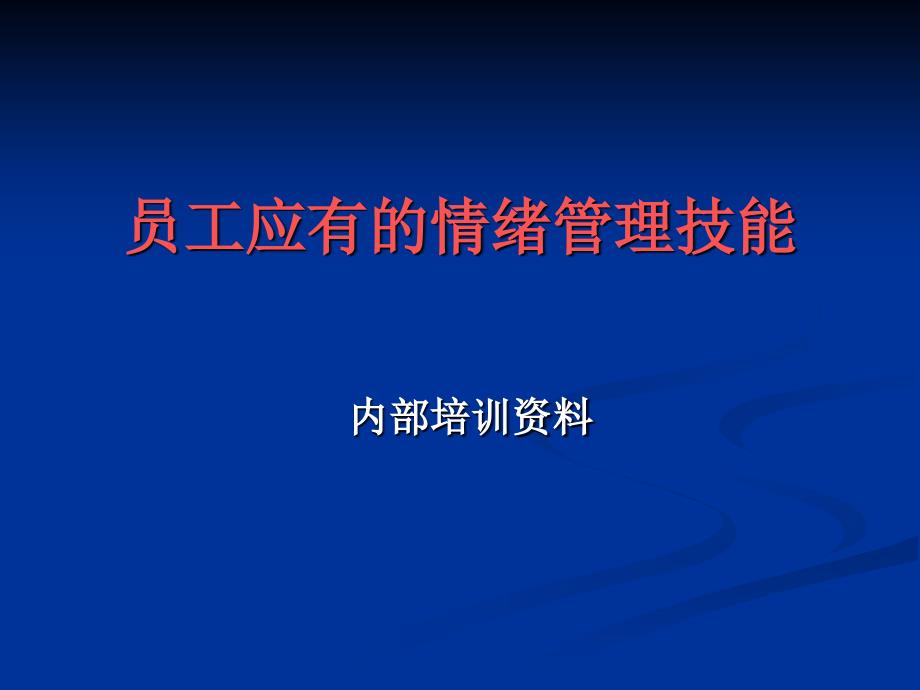 员工应有的情绪管理技能

内部培训资料